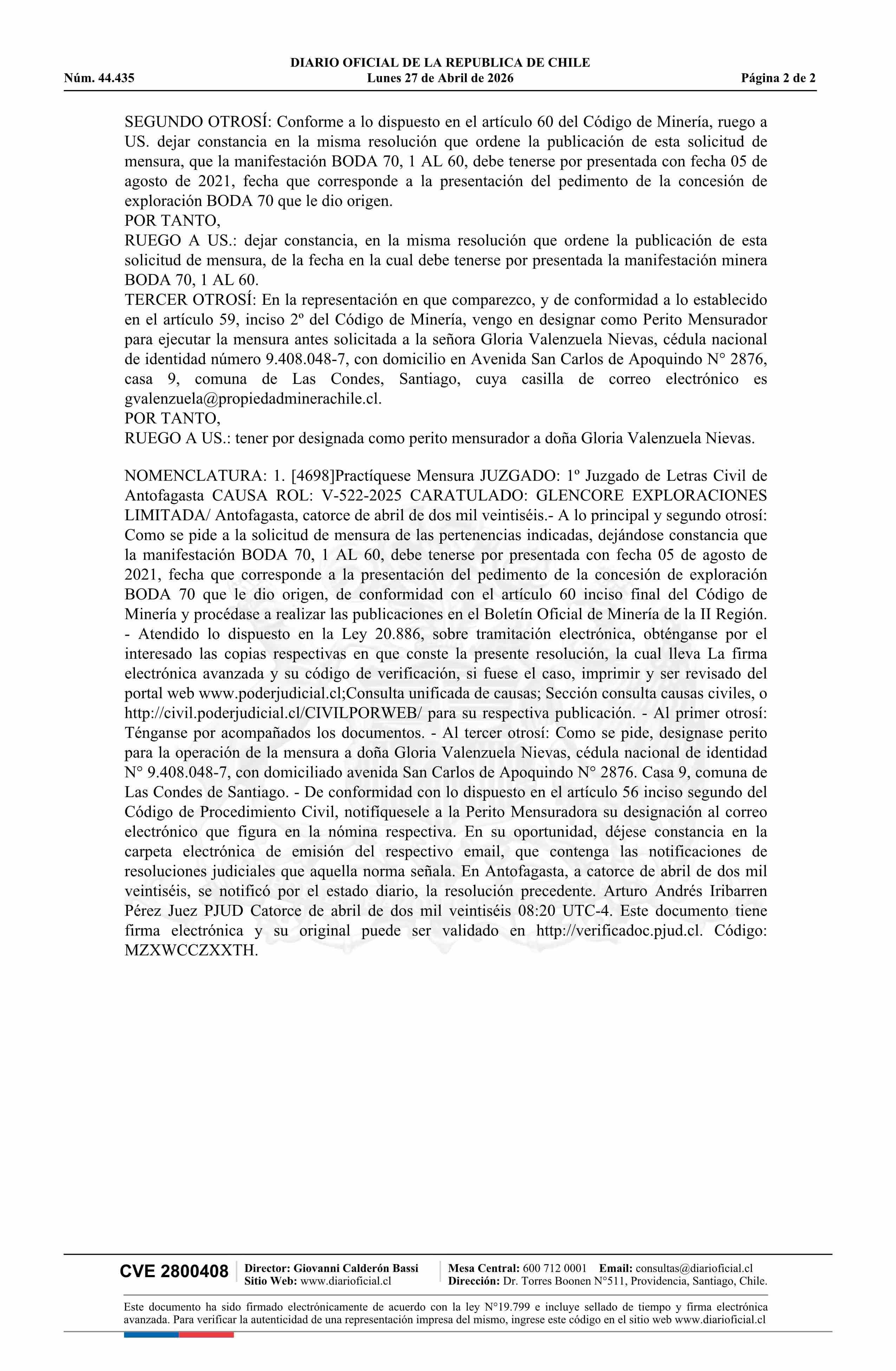 DIARIO OFICIAL DE LA REPUBLICA DE CHILE
Núm. 44.435 Lunes 27 de Abril de 2026 Página 2 de 2

SEGUNDO OTROSÍ: Conforme a lo dispuesto en el artículo 60 del Código de Minería, ruego a US. dejar constancia en la misma resolución que ordene la publicación de esta solicitud de mensura, que la manifestación BODA 70, 1 AL 60, debe tenerse por presentada con fecha 05 de agosto de 2021, fecha que corresponde a la presentación del pedimento de la concesión de exploración BODA 70 que le dio origen.
POR TANTO,
RUEGO A US.: dejar constancia, en la misma resolución que ordene la publicación de esta solicitud de mensura, de la fecha en la cual debe tenerse por presentada la manifestación minera BODA 70, 1 AL 60.
TERCER OTROSÍ: En la representación en que comparezco, y de conformidad a lo establecido en el artículo 59, inciso 2º del Código de Minería, vengo en designar como Perito Mensurador para ejecutar la mensura antes solicitada a la señora Gloria Valenzuela Nievas, cédula nacional de identidad número 9.408.048-7, con domicilio en Avenida San Carlos de Apoquindo N° 2876, casa 9, comuna de Las Condes, Santiago, cuya casilla de correo electrónico es gvalenzuela@propiedadminerachile.cl.
POR TANTO,
RUEGO A US.: tener por designada como perito mensurador a doña Gloria Valenzuela Nievas.

NOMENCLATURA: 1. [4698]Practíquese Mensura JUZGADO: 1º Juzgado de Letras Civil de Antofagasta CAUSA ROL: V-522-2025 CARATULADO: GLENCORE EXPLORACIONES LIMITADA/ Antofagasta, catorce de abril de dos mil veintiséis.- A lo principal y segundo otrosí: Como se pide a la solicitud de mensura de las pertenencias indicadas, dejándose constancia que la manifestación BODA 70, 1 AL 60, debe tenerse por presentada con fecha 05 de agosto de 2021, fecha que corresponde a la presentación del pedimento de la concesión de exploración BODA 70 que le dio origen, de conformidad con el artículo 60 inciso final del Código de Minería y procédase a realizar las publicaciones en el Boletín Oficial de Minería de la II Región. - Atendido lo dispuesto en la Ley 20.886, sobre tramitación electrónica, obténganse por el interesado las copias respectivas en que conste la presente resolución, la cual lleva La firma electrónica avanzada y su código de verificación, si fuese el caso, imprimir y ser revisado del portal web www.poderjudicial.cl;Consulta unificada de causas; Sección consulta causas civiles, o http://civil.poderjudicial.cl/CIVILPORWEB/ para su respectiva publicación. - Al primer otrosí: Ténganse por acompañados los documentos. - Al tercer otrosí: Como se pide, designase perito para la operación de la mensura a doña Gloria Valenzuela Nievas, cédula nacional de identidad N° 9.408.048-7, con domiciliado avenida San Carlos de Apoquindo N° 2876. Casa 9, comuna de Las Condes de Santiago. - De conformidad con lo dispuesto en el artículo 56 inciso segundo del Código de Procedimiento Civil, notifíquesele a la Perito Mensuradora su designación al correo electrónico que figura en la nómina respectiva. En su oportunidad, déjese constancia en la carpeta electrónica de emisión del respectivo email, que contenga las notificaciones de resoluciones judiciales que aquella norma señala. En Antofagasta, a catorce de abril de dos mil veintiséis, se notificó por el estado diario, la resolución precedente. Arturo Andrés Iribarren Pérez Juez PJUD Catorce de abril de dos mil veintiséis 08:20 UTC-4. Este documento tiene firma electrónica y su original puede ser validado en http://verificadoc.pjud.cl. Código: MZXWCCZXXTH.

CVE 2800408 Director: Giovanni Calderón Bassi Sitio Web: www.diarioficial.cl Mesa Central: 600 712 0001 Email: consultas@diarioficial.cl Dirección: Dr. Torres Boonen N°511, Providencia, Santiago, Chile.

Este documento ha sido firmado electrónicamente de acuerdo con la ley N°19.799 e incluye sellado de tiempo y firma electrónica avanzada. Para verificar la autenticidad de una representación impresa del mismo, ingrese este código en el sitio web www.diarioficial.cl